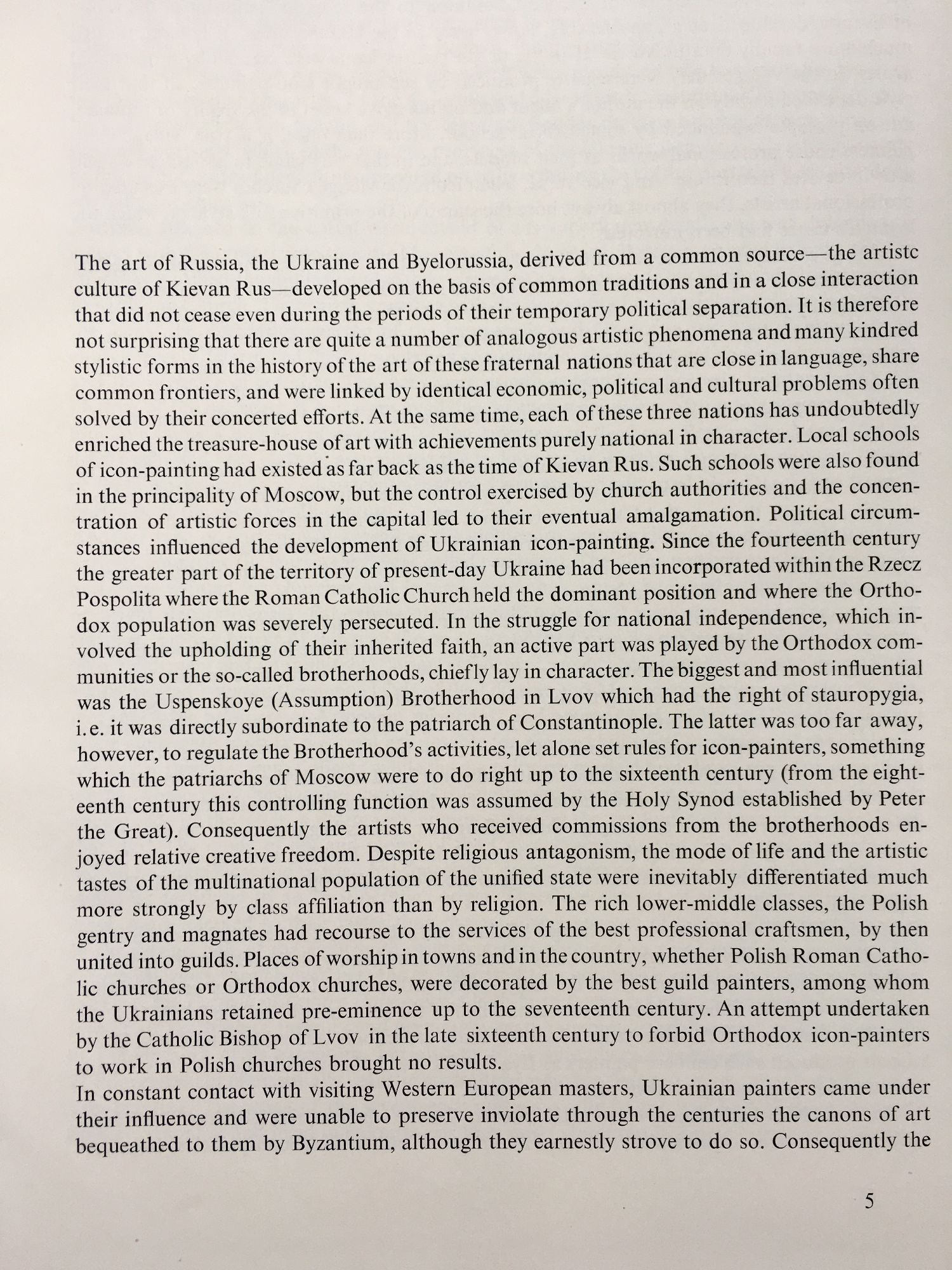 The art of Russia, the Ukraine and Byelorussia, derived from a common source—the artistc culture of Kievan Rus—developed on the basis of common traditions and in a close interaction that did not cease even during the periods of their temporary political separation. It is therefore not surprising that there are quite a number of analogous artistic phenomena and many kindred stylistic forms in the history of the art of these fraternal nations that are close in language, share common frontiers, and were linked by identical economic, political and cultural problems often solved by their concerted efforts. At the same time, each of these three nations has undoubtedly enriched the treasure-house of art with achievements purely national in character. Local schools of icon-painting had existed as far back as the time of Kievan Rus. Such schools were also found in the principality of Moscow, but the control exercised by church authorities and the concentration of artistic forces in the capital led to their eventual amalgamation. Political circumstances influenced the development of Ukrainian icon-painting. Since the fourteenth century the greater part of the territory of present-day Ukraine had been incorporated within the Rzecz Pospolita where the Roman Catholic Church held the dominant position and where the Orthodox population was severely persecuted. In the struggle for national independence, which involved the upholding of their inherited faith, an active part was played by the Orthodox communities or the so-called brotherhoods, chiefly lay in character. The biggest and most influential was the Uspenskoye (Assumption) Brotherhood in Lvov which had the right of stauropygia, i.e. it was directly subordinate to the patriarch of Constantinople. The latter was too far away, however, to regulate the Brotherhood's activities, let alone set rules for icon-painters, something which the patriarchs of Moscow were to do right up to the sixteenth century (from the eighteenth century this controlling function was assumed by the Holy Synod established by Peter the Great). Consequently the artists who received commissions from the brotherhoods enjoyed relative creative freedom. Despite religious antagonism, the mode of life and the artistic tastes of the multinational population of the unified state were inevitably differentiated much more strongly by class affiliation than by religion. The rich lower-middle classes, the Polish gentry and magnates had recourse to the services of the best professional craftsmen, by then united into guilds. Places of worship in towns and in the country, whether Polish Roman Catholic churches or Orthodox churches, were decorated by the best guild painters, among whom the Ukrainians retained pre-eminence up to the seventeenth century. An attempt undertaken by the Catholic Bishop of Lvov in the late sixteenth century to forbid Orthodox icon-painters to work in Polish churches brought no results.
In constant contact with visiting Western European masters, Ukrainian painters came under their influence and were unable to preserve inviolate through the centuries the canons of art bequeathed to them by Byzantium, although they earnestly strove to do so. Consequently the

5